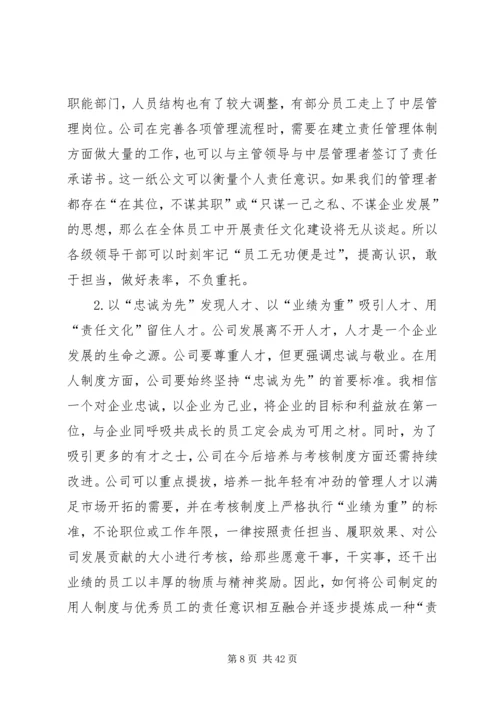 职能部门，人员结构也有了较大调整，有部分员工走上了中层管理岗位。公司在完善各项管理流程时，需要在建立责任管理体制方面做大量的工作，也可以与主管领导与中层管理者签订了责任承诺书。这一纸公文可以衡量个人责任意识。如果我们的管理者都存在“在其位，不谋其职”或“只谋一己之私、不谋企业发展”的思想，那么在全体员工中开展责任文化建设将无从谈起。所以各级领导干部可以时刻牢记“员工无功便是过”，提高认识，敢于担当，做好表率，不负重托。

2.以“忠诚为先”发现人才、以“业绩为重”吸引人才、用“责任文化”留住人才。公司发展离不开人才，人才是一个企业发展的生命之源。公司要尊重人才，但更强调忠诚与敬业。在用人制度方面，公司要始终坚持“忠诚为先”的首要标准。我相信一个对企业忠诚，以企业为己业，将企业的目标和利益放在第一位，与企业同呼吸共成长的员工定会成为可用之材。同时，为了吸引更多的有才之士，公司在今后培养与考核制度方面还需持续改进。公司可以重点提拔，培养一批年轻有冲劲的管理人才以满足市场开拓的需要，并在考核制度上严格执行“业绩为重”的标准，不论职位或工作年限，一律按照责任担当、履职效果、对公司发展贡献的大小进行考核，给那些愿意干事，干实事，还干出业绩的员工以丰厚的物质与精神奖励。因此，如何将公司制定的用人制度与优秀员工的责任意识相互融合并逐步提炼成一种“责

第 8 页 共 42 页